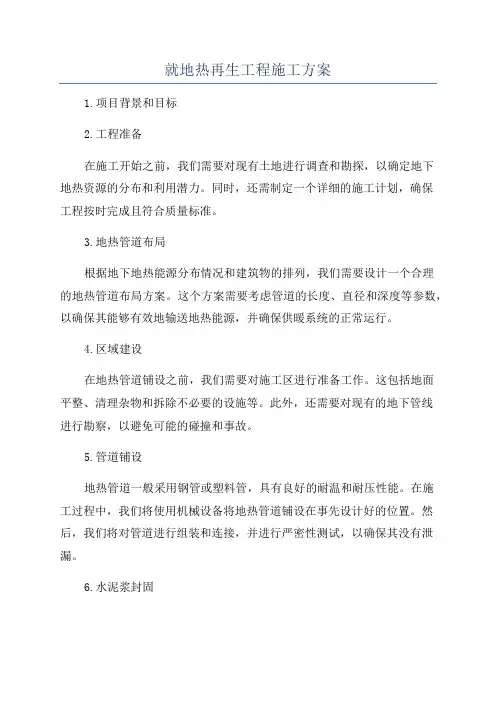 就地热再生工程施工方案

1.项目背景和目标

2.工程准备

在施工开始之前，我们需要对现有土地进行调查和勘探，以确定地下地热资源的分布和利用潜力。同时，还需制定一个详细的施工计划，确保工程按时完成且符合质量标准。

3.地热管道布局

根据地下地热能源分布情况和建筑物的排列，我们需要设计一个合理的地热管道布局方案。这个方案需要考虑管道的长度、直径和深度等参数，以确保其能够有效地输送地热能源，并确保供暖系统的正常运行。

4.区域建设

在地热管道铺设之前，我们需要对施工区进行准备工作。这包括地面平整、清理杂物和拆除不必要的设施等。此外，还需要对现有的地下管线进行勘察，以避免可能的碰撞和事故。

5.管道铺设

地热管道一般采用钢管或塑料管，具有良好的耐温和耐压性能。在施工过程中，我们将使用机械设备将地热管道铺设在事先设计好的位置。然后，我们将对管道进行组装和连接，并进行严密性测试，以确保其没有泄漏。

6.水泥浆封固